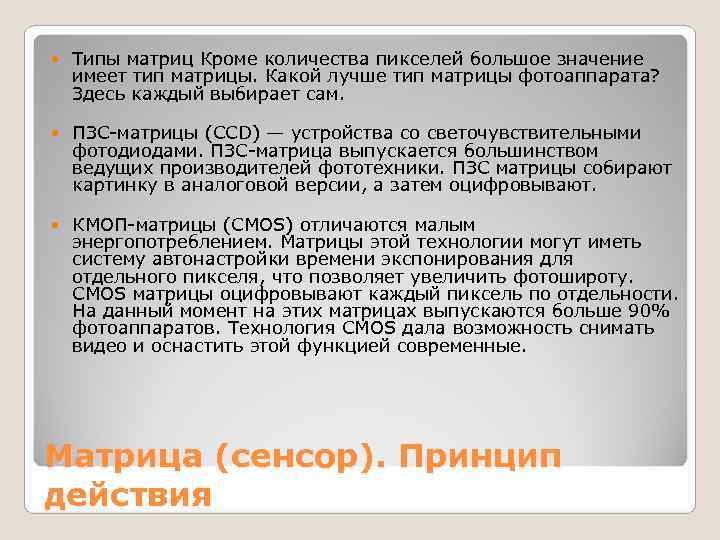 Типы матриц Кроме количества пикселей большое значение имеет тип матрицы. Какой лучше тип матрицы фотоаппарата? Здесь каждый выбирает сам.

ПЗС-матрицы (CCD) — устройства со светочувствительными фотодиодами. ПЗС-матрица выпускается большинством ведущих производителей фототехники. ПЗС матрицы собирают картинку в аналоговой версии, а затем оцифровывают.

КМОП-матрицы (CMOS) отличаются малым энергопотреблением. Матрицы этой технологии могут иметь систему автонастройки времени экспонирования для отдельного пикселя, что позволяет увеличить фотошироту. CMOS матрицы оцифровывают каждый пиксель по отдельности. На данный момент на этих матрицах выпускаются больше 90% фотоаппаратов. Технология CMOS дала возможность снимать видео и оснастить этой функцией современные.

Матрица (сенсор). Принцип действия